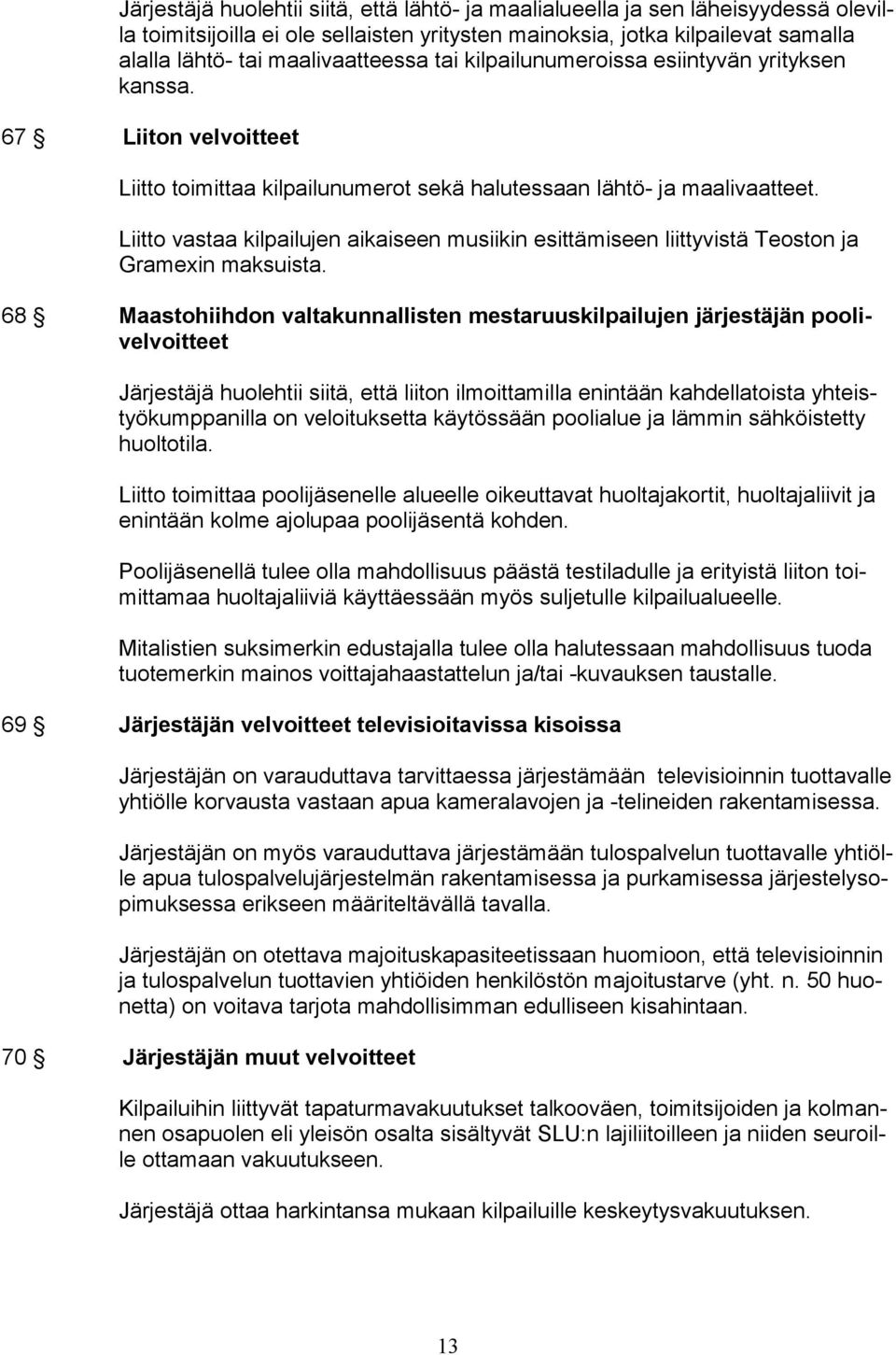 Järjestäjä huolehtii siitä, että lähtö- ja maalialueella ja sen läheisyydessä olevilla toimitsijoilla ei ole sellaisten yritysten mainoksia, jotka kilpailevat samalla alalla lähtö- tai maalivaatteessa tai kilpailunumeroissa esiintyvän yrityksen kanssa.

67 § Liiton velvoitteet

Liitto toimittaa kilpailunumerot sekä halutessaan lähtö- ja maalivaatteet.

Liitto vastaa kilpailujen aikaiseen musiikin esittämiseen liittyvistä Teoston ja Gramexin maksuista.

68 § Maastohiihdon valtakunnallisten mestaruuskilpailujen järjestäjän poolivelvoitteet

Järjestäjä huolehtii siitä, että liiton ilmoittamilla enintään kahdellatoista yhteistyökumppanilla on veloituksetta käytössään poolialue ja lämmin sähköistetty huoltotila.

Liitto toimittaa poolijäsenelle alueelle oikeuttavat huoltajakortit, huoltajaliivit ja enintään kolme ajolupaa poolijäsentä kohden.

Poolijäsenellä tulee olla mahdollisuus päästä testiladulle ja erityistä liiton toimittamaa huoltajaliiviä käyttäessään myös suljetulle kilpailualueelle.

Mitalistien suksimerkin edustajalla tulee olla halutessaan mahdollisuus tuoda tuotemerkin mainos voittajahaastattelun ja/tai -kuvauksen taustalle.

69 § Järjestäjän velvoitteet televisioitavissa kisoissa

Järjestäjän on varauduttava tarvittaessa järjestämään televisioinnin tuottavalle yhtiölle korvausta vastaan apua kameralavojen ja -telineiden rakentamisessa.

Järjestäjän on myös varauduttava järjestämään tulospalvelun tuottavalle yhtiölle apua tulospalvelujärjestelmän rakentamisessa ja purkamisessa järjestelysopimuksessa erikseen määriteltävällä tavalla.

Järjestäjän on otettava majoituskapasiteetissaan huomioon, että televisioinnin ja tulospalvelun tuottavien yhtiöiden henkilöstön majoitustarve (yht. n. 50 huonetta) on voitava tarjota mahdollisimman edulliseen kisahintaan.

70 § Järjestäjän muut velvoitteet

Kilpailuihin liittyvät tapaturmavakuutukset talkooväen, toimitsijoiden ja kolmannen osapuolen eli yleisön osalta sisältyvät SLU:n lajiliitoilleen ja niiden seuroille ottamaan vakuutukseen.

Järjestäjä ottaa harkintansa mukaan kilpailuille keskeytysvakuutuksen.

13